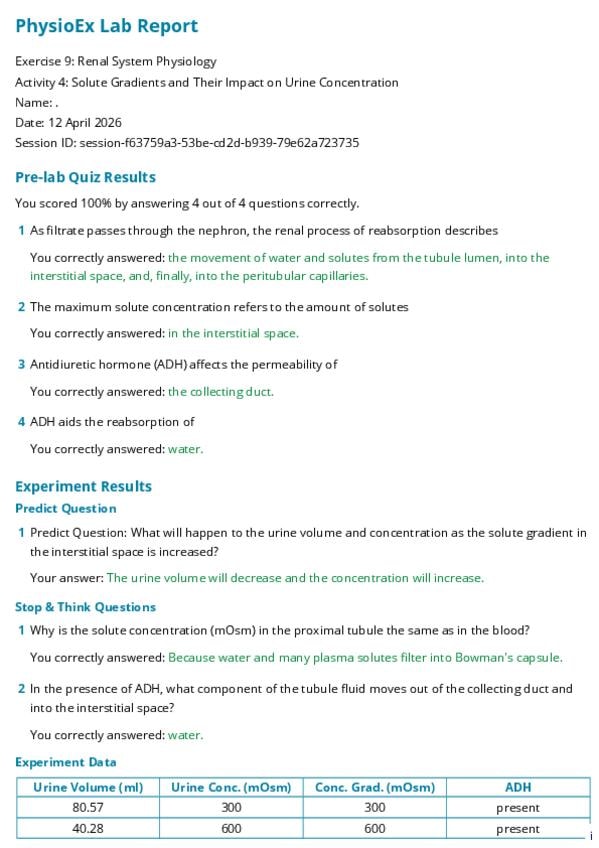 PhysioEx Lab Report

Exercise 9: Renal System Physiology
Activity 4: Solute Gradients and Their Impact on Urine Concentration
Name: .
Date: 12 April 2026
Session ID: session-f63759a3-53be-cd2d-b939-79e62a723735

Pre-lab Quiz Results

You scored 100% by answering 4 out of 4 questions correctly.

1 As filtrate passes through the nephron, the renal process of reabsorption describes

You correctly answered: the movement of water and solutes from the tubule lumen, into the interstitial space, and, finally, into the peritubular capillaries.

2 The maximum solute concentration refers to the amount of solutes

You correctly answered: in the interstitial space.

3 Antidiuretic hormone (ADH) affects the permeability of

You correctly answered: the collecting duct.

4 ADH aids the reabsorption of

You correctly answered: water.

Experiment Results

Predict Question

1 Predict Question: What will happen to the urine volume and concentration as the solute gradient in the interstitial space is increased?

Your answer: The urine volume will decrease and the concentration will increase.

Stop & Think Questions

1 Why is the solute concentration (mOsm) in the proximal tubule the same as in the blood?

You correctly answered: Because water and many plasma solutes filter into Bowman's capsule.

2 In the presence of ADH, what component of the tubule fluid moves out of the collecting duct and into the interstitial space?

You correctly answered: water.

Experiment Data

| Urine Volume (ml) | Urine Conc. (mOsm) | Conc. Grad. (mOsm) | ADH |
|---|---|---|---|
| 80.57 | 300 | 300 | present |
| 40.28 | 600 | 600 | present |

i